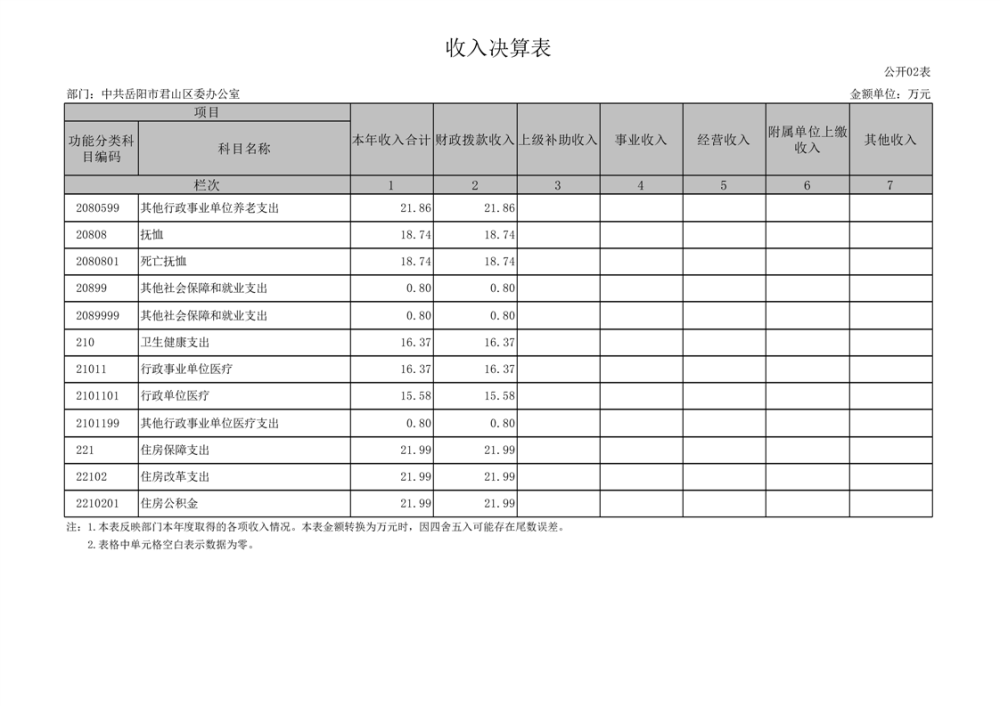 收入决算表

公开02表

部门：中共岳阳市君山区委办公室

金额单位：万元

| 项目 | | 本年收入合计 | 财政拨款收入 | 上级补助收入 | 事业收入 | 经营收入 | 附属单位上缴收入 | 其他收入 |
|---|---|---|---|---|---|---|---|---|
| 功能分类科目编码 | 科目名称 | | | | | | | |
| 栏次 | | 1 | 2 | 3 | 4 | 5 | 6 | 7 |
| 2080599 | 其他行政事业单位养老支出 | 21.86 | 21.86 | | | | | |
| 20808 | 抚恤 | 18.74 | 18.74 | | | | | |
| 2080801 | 死亡抚恤 | 18.74 | 18.74 | | | | | |
| 20899 | 其他社会保障和就业支出 | 0.80 | 0.80 | | | | | |
| 2089999 | 其他社会保障和就业支出 | 0.80 | 0.80 | | | | | |
| 210 | 卫生健康支出 | 16.37 | 16.37 | | | | | |
| 21011 | 行政事业单位医疗 | 16.37 | 16.37 | | | | | |
| 2101101 | 行政单位医疗 | 15.58 | 15.58 | | | | | |
| 2101199 | 其他行政事业单位医疗支出 | 0.80 | 0.80 | | | | | |
| 221 | 住房保障支出 | 21.99 | 21.99 | | | | | |
| 22102 | 住房改革支出 | 21.99 | 21.99 | | | | | |
| 2210201 | 住房公积金 | 21.99 | 21.99 | | | | | |

注：1.本表反映部门本年度取得的各项收入情况。本表金额转换为万元时，因四舍五入可能存在尾数误差。
2.表格中单元格空白表示数据为零。